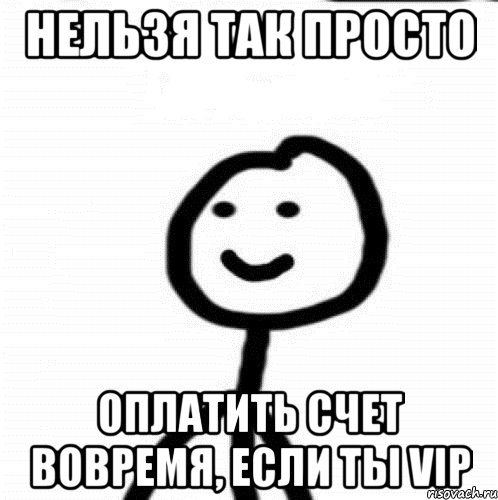 НЕЛЬЗЯ ТАК ПРОСТО

ОПЛАТИТЬ СЧЕТ ВОВРЕМЯ, ЕСЛИ ТЫ VIP

risovach.ru